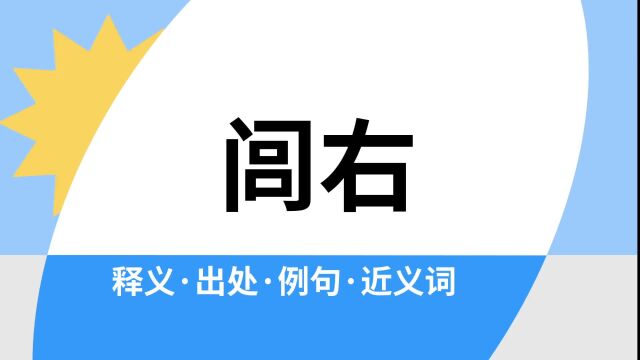 闾右

释义·出处·例句·近义词